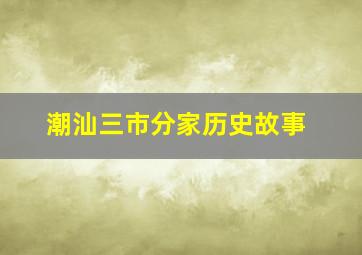 潮汕三市分家历史故事